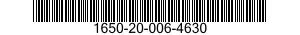 1650-20-006-4630